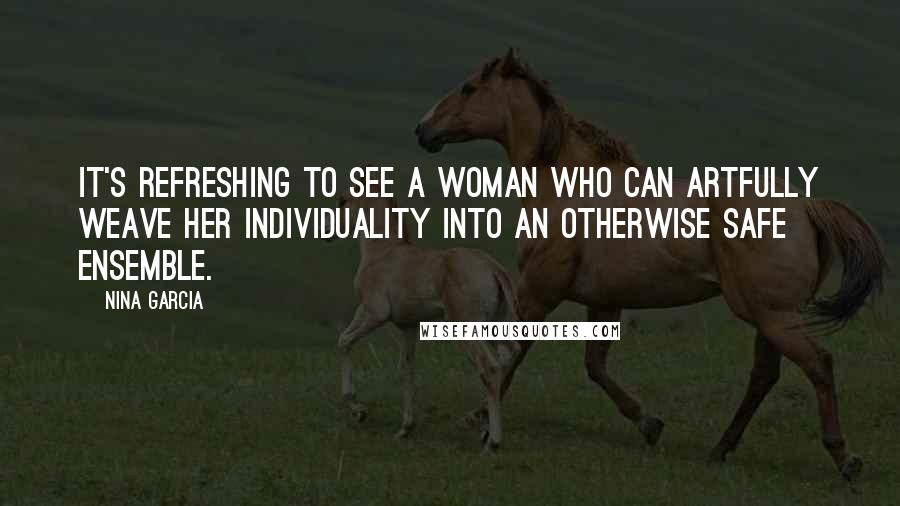 IT'S REFRESHING TO SEE A WOMAN WHO CAN ARTFULLY WEAVE HER INDIVIDUALITY INTO AN OTHERWISE SAFE ENSEMBLE.

NINA GARCIA

WISEFAMOUSQUOTES.COM